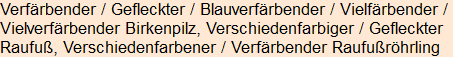 Verfärbender / Gefleckter / Blauverfärbender / Vielfärbender / Vielverfärbender Birkenpilz, Verschiedenfarbiger / Gefleckter Raufuß, Verschiedenfarbener / Verfärbender Raufußröhrling